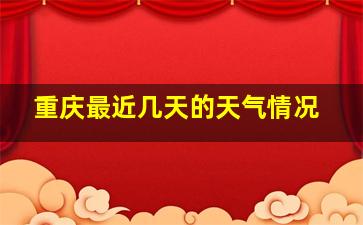 重庆最近几天的天气情况